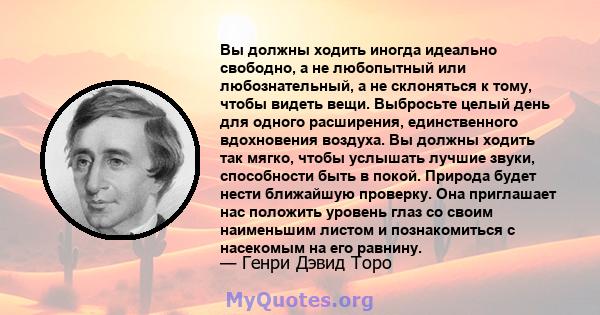 Вы должны ходить иногда идеально свободно, а не любопытный или любознательный, а не склоняться к тому, чтобы видеть вещи. Выбросьте целый день для одного расширения, единственного вдохновения воздуха. Вы должны ходить так мягко, чтобы услышать лучшие звуки, способности быть в покой. Природа будет нести ближайшую проверку. Она приглашает нас положить уровень глаз со своим наименьшим листом и познакомиться с насекомым на его равнину.
— Генри Дэвид Торо

MyQuotes.org